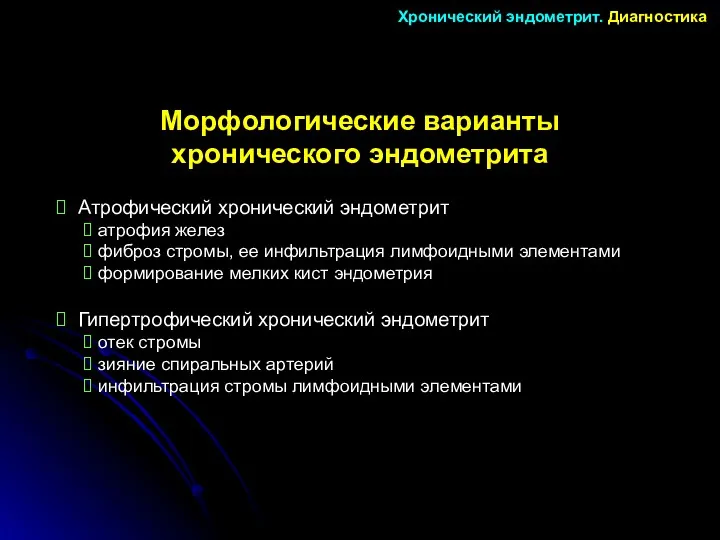 Хронический эндометрит. Диагностика

Морфологические варианты хронического эндометрита

 Атрофический хронический эндометрит
 атрофия желез
 фиброз стромы, ее инфильтрация лимфоидными элементами
 формирование мелких кист эндометрия

 Гипертрофический хронический эндометрит
 отек стромы
 зияние спиральных артерий
 инфильтрация стромы лимфоидными элементами